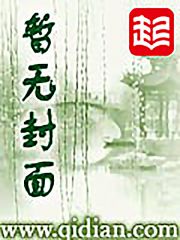 暂无封面

起

www.qidian.com